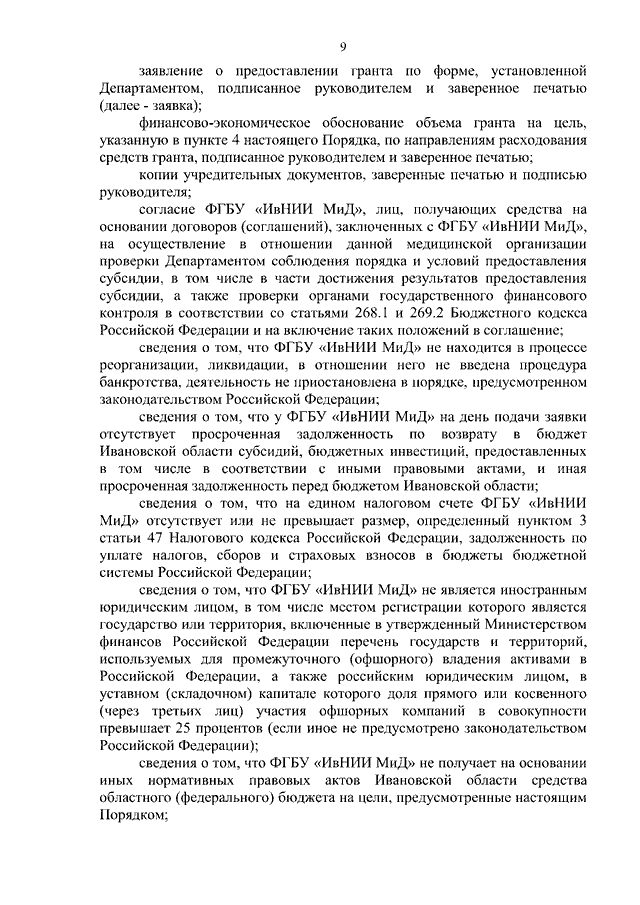 9

заявление о предоставлении гранта по форме, установленной Департаментом, подписанное руководителем и заверенное печатью (далее - заявка);

финансово-экономическое обоснование объема гранта на цель, указанную в пункте 4 настоящего Порядка, по направлениям расходования средств гранта, подписанное руководителем и заверенное печатью;

копии учредительных документов, заверенные печатью и подписью руководителя;

согласие ФГБУ «ИвНИИ МиД», лиц, получающих средства на основании договоров (соглашений), заключенных с ФГБУ «ИвНИИ МиД», на осуществление в отношении данной медицинской организации проверки Департаментом соблюдения порядка и условий предоставления субсидии, в том числе в части достижения результатов предоставления субсидии, а также проверки органами государственного финансового контроля в соответствии со статьями 268.1 и 269.2 Бюджетного кодекса Российской Федерации и на включение таких положений в соглашение;

сведения о том, что ФГБУ «ИвНИИ МиД» не находится в процессе реорганизации, ликвидации, в отношении него не введена процедура банкротства, деятельность не приостановлена в порядке, предусмотренном законодательством Российской Федерации;

сведения о том, что у ФГБУ «ИвНИИ МиД» на день подачи заявки отсутствует просроченная задолженность по возврату в бюджет Ивановской области субсидий, бюджетных инвестиций, предоставленных в том числе в соответствии с иными правовыми актами, и иная просроченная задолженность перед бюджетом Ивановской области;

сведения о том, что на едином налоговом счете ФГБУ «ИвНИИ МиД» отсутствует или не превышает размер, определенный пунктом 3 статьи 47 Налогового кодекса Российской Федерации, задолженность по уплате налогов, сборов и страховых взносов в бюджеты бюджетной системы Российской Федерации;

сведения о том, что ФГБУ «ИвНИИ МиД» не является иностранным юридическим лицом, в том числе местом регистрации которого является государство или территория, включенные в утвержденный Министерством финансов Российской Федерации перечень государств и территорий, используемых для промежуточного (офшорного) владения активами в Российской Федерации, а также российским юридическим лицом, в уставном (складочном) капитале которого доля прямого или косвенного (через третьих лиц) участия офшорных компаний в совокупности превышает 25 процентов (если иное не предусмотрено законодательством Российской Федерации);

сведения о том, что ФГБУ «ИвНИИ МиД» не получает на основании иных нормативных правовых актов Ивановской области средства областного (федерального) бюджета на цели, предусмотренные настоящим Порядком;